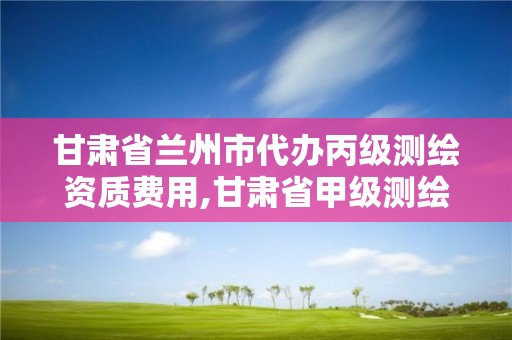 甘肃省兰州市代办丙级测绘资质费用,甘肃省甲级测绘